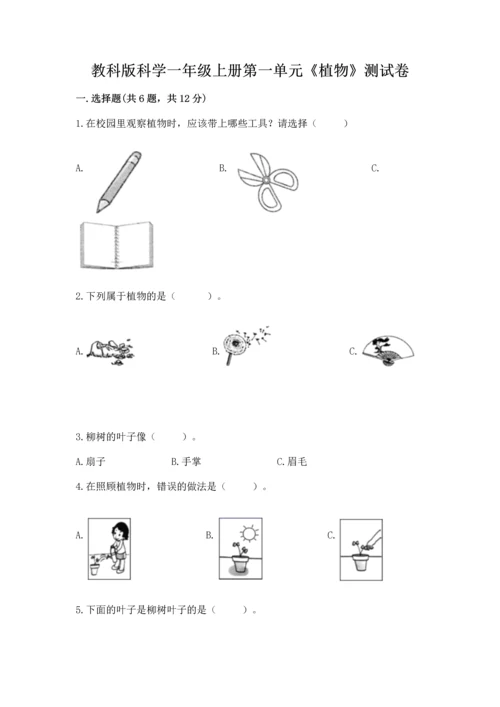 教科版科学一年级上册第一单元《植物》测试卷

一. 选择题(共 6 题，共 12 分)

1. 在校园里观察植物时，应该带上哪些工具？请选择（　　）

A.　　　　B.　　　　C.

2. 下列属于植物的是（　　）。

A.　　　　B.　　　　C.

3. 柳树的叶子像（　　）。

A. 扇子　　　　B. 手掌　　　　C. 眉毛

4. 在照顾植物时，错误的做法是（　　）。

A.　　　　B.　　　　C.

5. 下面的叶子是柳树叶子的是（　　）。